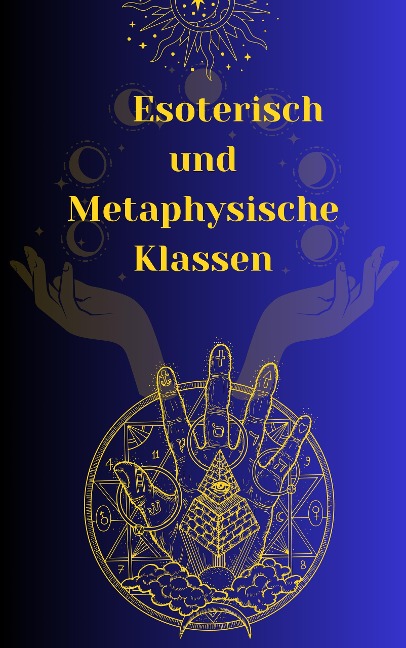 Esoterisch
und
Metaphysische
Klassen